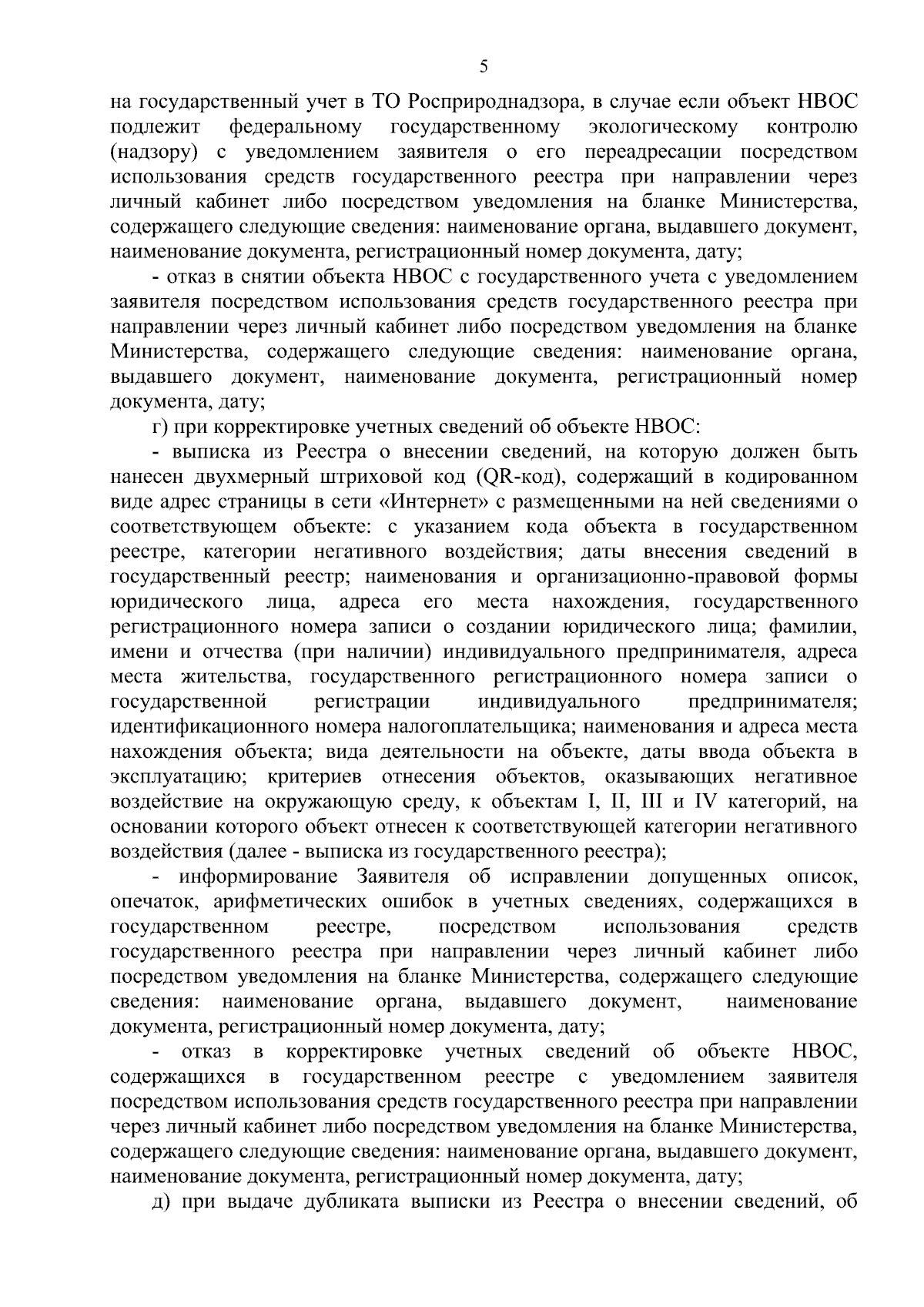 5

на государственный учет в ТО Росприроднадзора, в случае если объект НВОС подлежит федеральному государственному экологическому контролю (надзору) с уведомлением заявителя о его переадресации посредством использования средств государственного реестра при направлении через личный кабинет либо посредством уведомления на бланке Министерства, содержащего следующие сведения: наименование органа, выдавшего документ, наименование документа, регистрационный номер документа, дату;

- отказ в снятии объекта НВОС с государственного учета с уведомлением заявителя посредством использования средств государственного реестра при направлении через личный кабинет либо посредством уведомления на бланке Министерства, содержащего следующие сведения: наименование органа, выдавшего документ, наименование документа, регистрационный номер документа, дату;

г) при корректировке учетных сведений об объекте НВОС:

- выписка из Реестра о внесении сведений, на которую должен быть нанесен двухмерный штриховой код (QR-код), содержащий в кодированном виде адрес страницы в сети «Интернет» с размещенными на ней сведениями о соответствующем объекте: с указанием кода объекта в государственном реестре, категории негативного воздействия; даты внесения сведений в государственный реестр; наименования и организационно-правовой формы юридического лица, адреса его места нахождения, государственного регистрационного номера записи о создании юридического лица; фамилии, имени и отчества (при наличии) индивидуального предпринимателя, адреса места жительства, государственного регистрационного номера записи о государственной регистрации индивидуального предпринимателя; идентификационного номера налогоплательщика; наименования и адреса места нахождения объекта; вида деятельности на объекте, даты ввода объекта в эксплуатацию; критериев отнесения объектов, оказывающих негативное воздействие на окружающую среду, к объектам I, II, III и IV категорий, на основании которого объект отнесен к соответствующей категории негативного воздействия (далее - выписка из государственного реестра);

- информирование Заявителя об исправлении допущенных описок, опечаток, арифметических ошибок в учетных сведениях, содержащихся в государственном реестре, посредством использования средств государственного реестра при направлении через личный кабинет либо посредством уведомления на бланке Министерства, содержащего следующие сведения: наименование органа, выдавшего документ, наименование документа, регистрационный номер документа, дату;

- отказ в корректировке учетных сведений об объекте НВОС, содержащихся в государственном реестре с уведомлением заявителя посредством использования средств государственного реестра при направлении через личный кабинет либо посредством уведомления на бланке Министерства, содержащего следующие сведения: наименование органа, выдавшего документ, наименование документа, регистрационный номер документа, дату;

д) при выдаче дубликата выписки из Реестра о внесении сведений, об